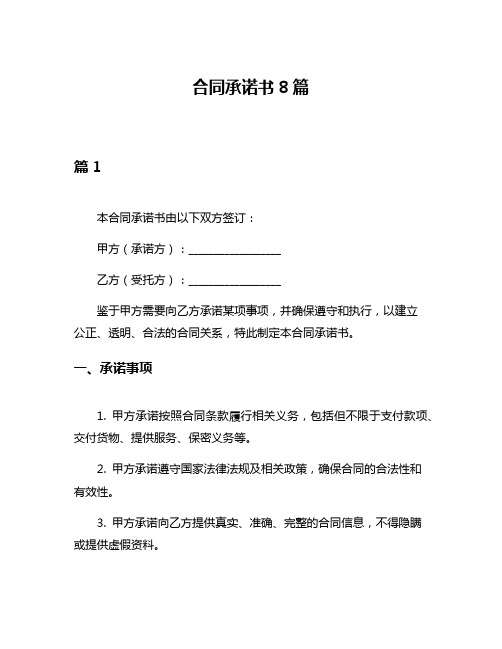 合同承诺书 8 篇

篇 1

本合同承诺书由以下双方签订：

甲方（承诺方）：________________

乙方（受托方）：________________

鉴于甲方需要向乙方承诺某项事项，并确保遵守和执行，以建立公正、透明、合法的合同关系，特此制定本合同承诺书。

一、承诺事项

1. 甲方承诺按照合同条款履行相关义务，包括但不限于支付款项、交付货物、提供服务、保密义务等。

2. 甲方承诺遵守国家法律法规及相关政策，确保合同的合法性和有效性。

3. 甲方承诺向乙方提供真实、准确、完整的合同信息，不得隐瞒或提供虚假资料。